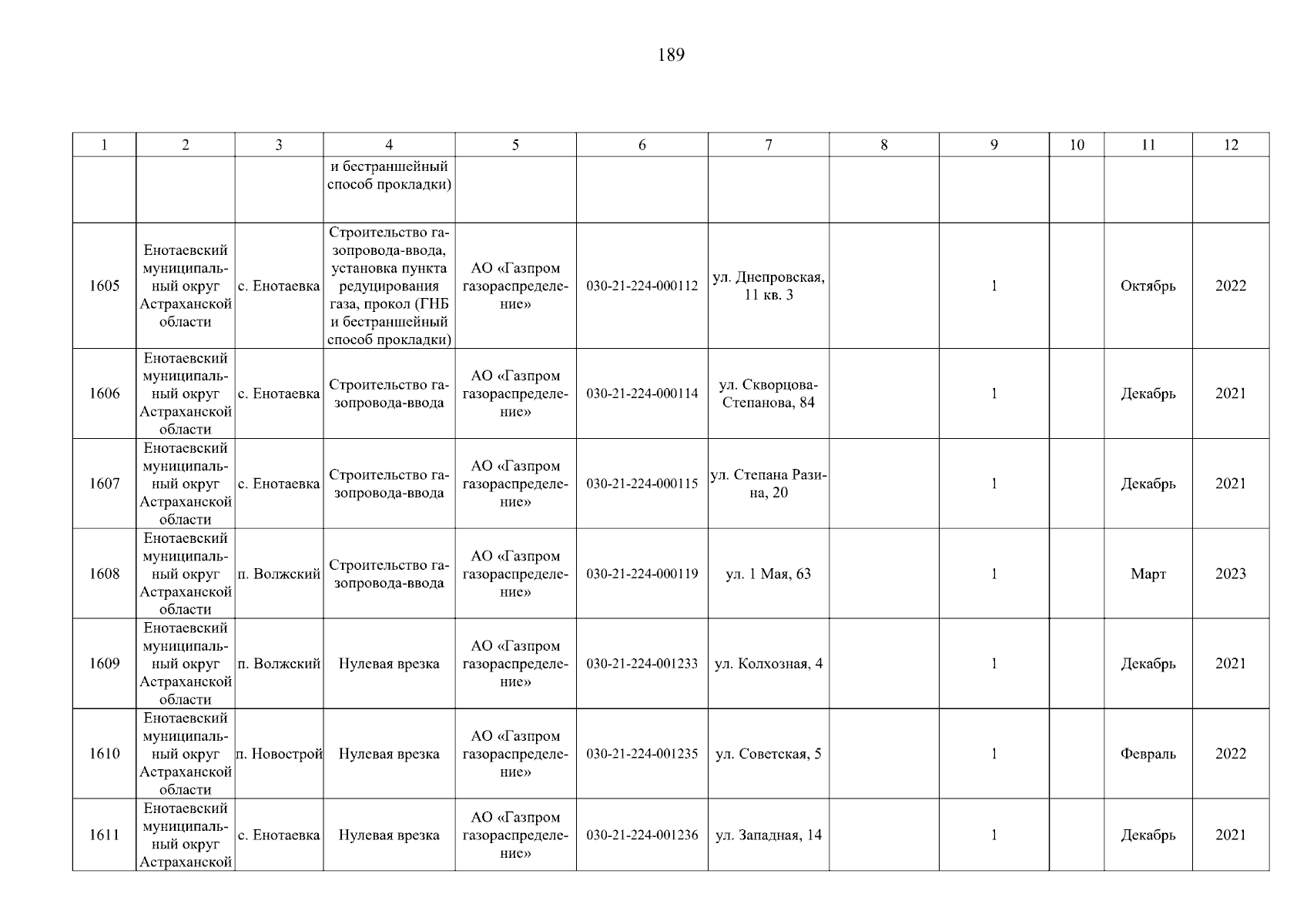 189

| 1 | 2 | 3 | 4 | 5 | 6 | 7 | 8 | 9 | 10 | 11 | 12 |
|---|---|---|---|---|---|---|---|---|---|---|---|
| | | | и бестраншейный способ прокладки) | | | | | | | | |
| 1605 | Енотаевский муниципальный округ Астраханской области | с. Енотаевка | Строительство газопровода-ввода, установка пункта редуцирования газа, прокол (ГНБ и бестраншейный способ прокладки) | АО «Газпром газораспределение» | 030-21-224-000112 | ул. Днепровская, 11 кв. 3 | | 1 | | Октябрь | 2022 |
| 1606 | Енотаевский муниципальный округ Астраханской области | с. Енотаевка | Строительство газопровода-ввода | АО «Газпром газораспределение» | 030-21-224-000114 | ул. Скворцова-Степанова, 84 | | 1 | | Декабрь | 2021 |
| 1607 | Енотаевский муниципальный округ Астраханской области | с. Енотаевка | Строительство газопровода-ввода | АО «Газпром газораспределение» | 030-21-224-000115 | ул. Степана Разина, 20 | | 1 | | Декабрь | 2021 |
| 1608 | Енотаевский муниципальный округ Астраханской области | п. Волжский | Строительство газопровода-ввода | АО «Газпром газораспределение» | 030-21-224-000119 | ул. 1 Мая, 63 | | 1 | | Март | 2023 |
| 1609 | Енотаевский муниципальный округ Астраханской области | п. Волжский | Нулевая врезка | АО «Газпром газораспределение» | 030-21-224-001233 | ул. Колхозная, 4 | | 1 | | Декабрь | 2021 |
| 1610 | Енотаевский муниципальный округ Астраханской области | п. Новострой | Нулевая врезка | АО «Газпром газораспределение» | 030-21-224-001235 | ул. Советская, 5 | | 1 | | Февраль | 2022 |
| 1611 | Енотаевский муниципальный округ Астраханской | с. Енотаевка | Нулевая врезка | АО «Газпром газораспределение» | 030-21-224-001236 | ул. Западная, 14 | | 1 | | Декабрь | 2021 |